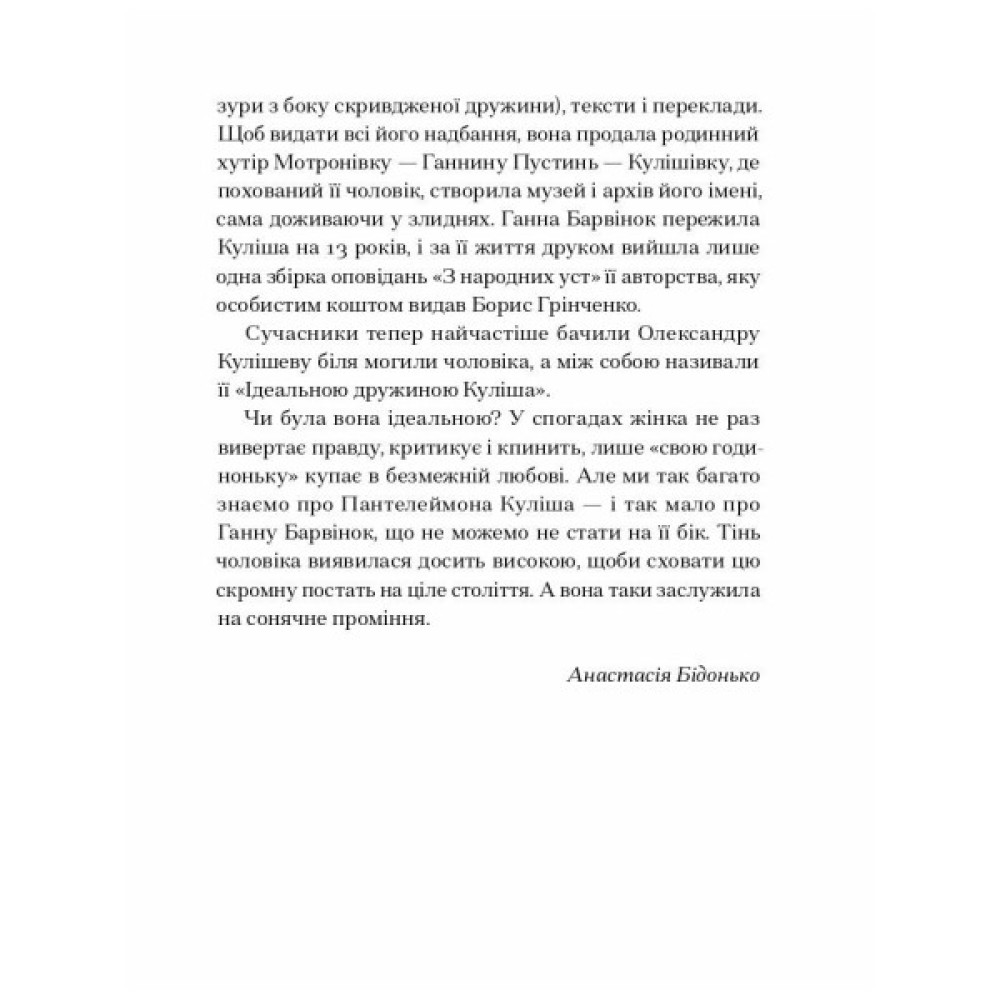 зури з боку скривдженої дружини), тексти і переклади. Щоб видати всі його надбання, вона продала родинний хутір Мотронівку — Ганнину Пустинь — Кулішівку, де похований її чоловік, створила музей і архів його імені, сама доживаючи у злиднях. Ганна Барвінок пережила Куліша на 13 років, і за її життя друком вийшла лише одна збірка оповідань «З народних уст» її авторства, яку особистим коштом видав Борис Грінченко.

Сучасники тепер найчастіше бачили Олександру Кулішеву біля могили чоловіка, а між собою називали її «Ідеальною дружиною Куліша».

Чи була вона ідеальною? У спогадах жінка не раз вивертає правду, критикує і кпинить, лише «свою годиноньку» купає в безмежній любові. Але ми так багато знаємо про Пантелеймона Куліша — і так мало про Ганну Барвінок, що не можемо не стати на її бік. Тінь чоловіка виявилася досить високою, щоби сховати цю скромну постать на ціле століття. А вона таки заслужила на сонячне проміння.

Анастасія Бідонько